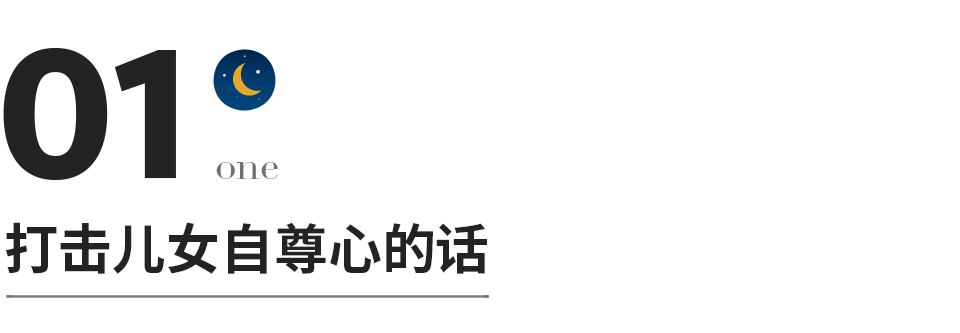 01
one
打击儿女自尊心的话